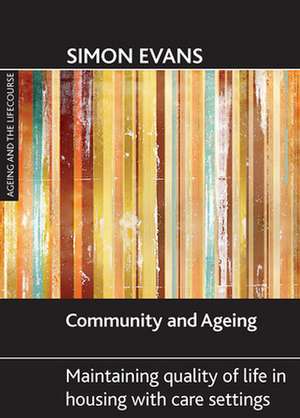 SIMON EVANS

AGEING AND THE LIFECOURSE

Community and Ageing

Maintaining quality of life in housing with care settings